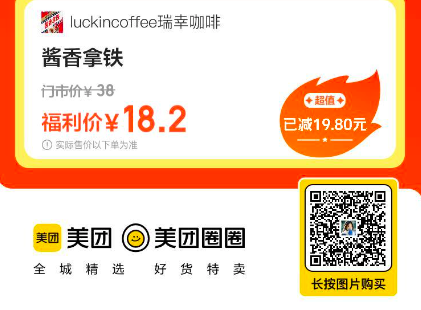 luckincoffee瑞幸咖啡

酱香拿铁

门市价￥38

福利价￥18.2

实际售价以下单为准

超值

已减19.80元

美团 美团 美团圈圈

全城精选 好货特卖

长按图片购买